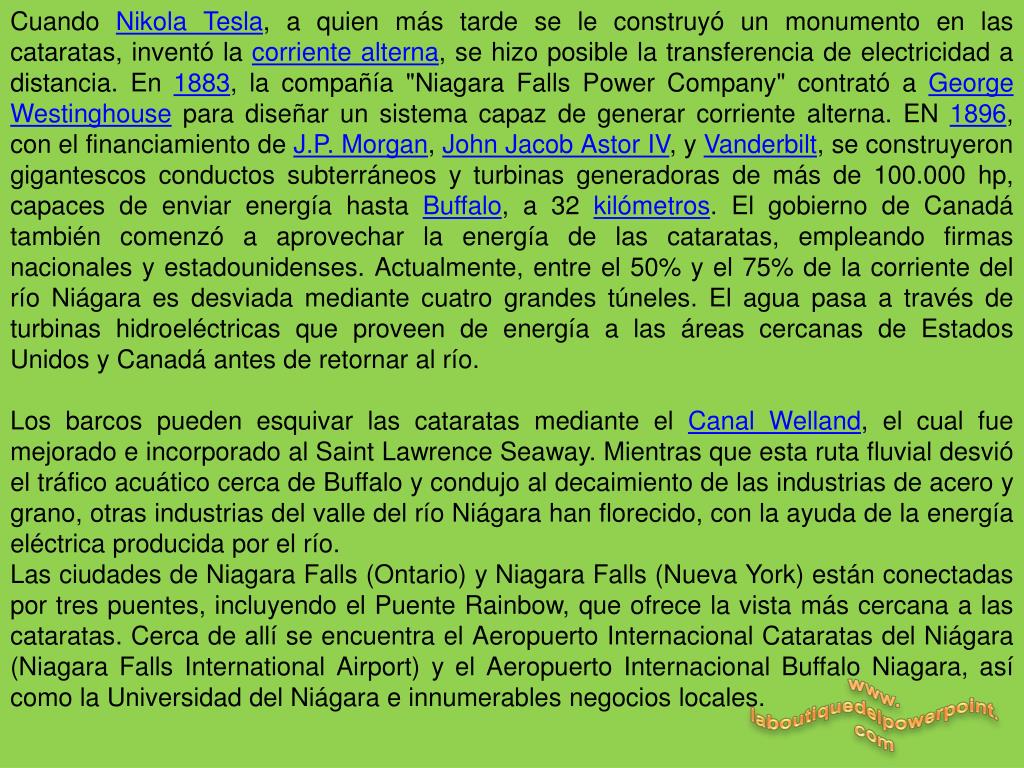 Cuando Nikola Tesla, a quien más tarde se le construyó un monumento en las cataratas, inventó la corriente alterna, se hizo posible la transferencia de electricidad a distancia. En 1883, la compañía "Niagara Falls Power Company" contrató a George Westinghouse para diseñar un sistema capaz de generar corriente alterna. EN 1896, con el financiamiento de J.P. Morgan, John Jacob Astor IV, y Vanderbilt, se construyeron gigantescos conductos subterráneos y turbinas generadoras de más de 100.000 hp, capaces de enviar energía hasta Buffalo, a 32 kilómetros. El gobierno de Canadá también comenzó a aprovechar la energía de las cataratas, empleando firmas nacionales y estadounidenses. Actualmente, entre el 50% y el 75% de la corriente del río Niágara es desviada mediante cuatro grandes túneles. El agua pasa a través de turbinas hidroeléctricas que proveen de energía a las áreas cercanas de Estados Unidos y Canadá antes de retornar al río.

Los barcos pueden esquivar las cataratas mediante el Canal Welland, el cual fue mejorado e incorporado al Saint Lawrence Seaway. Mientras que esta ruta fluvial desvió el tráfico acuático cerca de Buffalo y condujo al decaimiento de las industrias de acero y grano, otras industrias del valle del río Niágara han florecido, con la ayuda de la energía eléctrica producida por el río.
Las ciudades de Niagara Falls (Ontario) y Niagara Falls (Nueva York) están conectadas por tres puentes, incluyendo el Puente Rainbow, que ofrece la vista más cercana a las cataratas. Cerca de allí se encuentra el Aeropuerto Internacional Cataratas del Niágara (Niagara Falls International Airport) y el Aeropuerto Internacional Buffalo Niagara, así como la Universidad del Niágara e innumerables negocios locales.

www.
laboutiquedelpowerpoint.
com